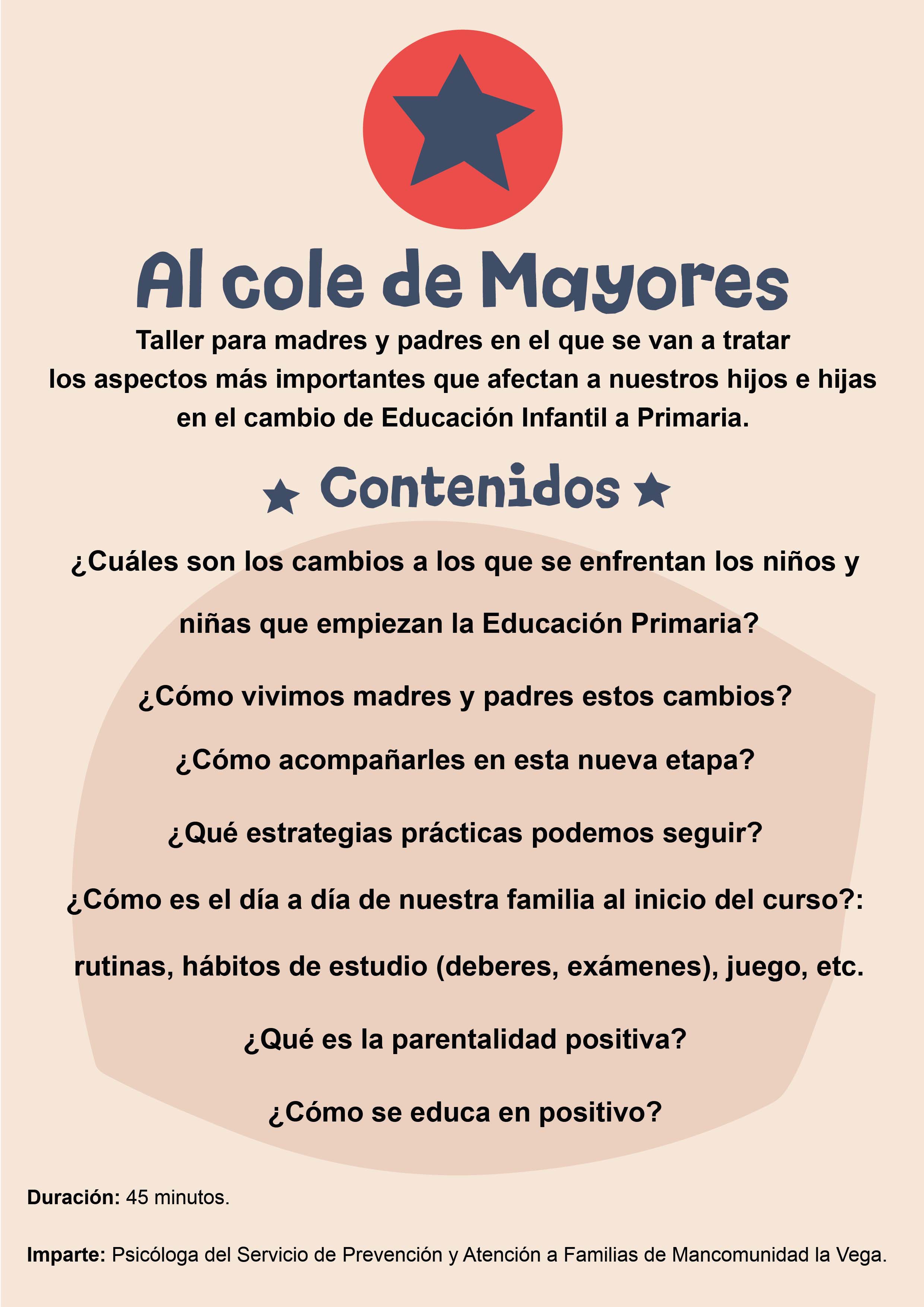 Al cole de Mayores

Taller para madres y padres en el que se van a tratar los aspectos más importantes que afectan a nuestros hijos e hijas en el cambio de Educación Infantil a Primaria.

Contenidos

¿Cuáles son los cambios a los que se enfrentan los niños y niñas que empiezan la Educación Primaria?

¿Cómo vivimos madres y padres estos cambios?

¿Cómo acompañarles en esta nueva etapa?

¿Qué estrategias prácticas podemos seguir?

¿Cómo es el día a día de nuestra familia al inicio del curso?: rutinas, hábitos de estudio (deberes, exámenes), juego, etc.

¿Qué es la parentalidad positiva?

¿Cómo se educa en positivo?

Duración: 45 minutos.

Imparte: Psicóloga del Servicio de Prevención y Atención a Familias de Mancomunidad la Vega.